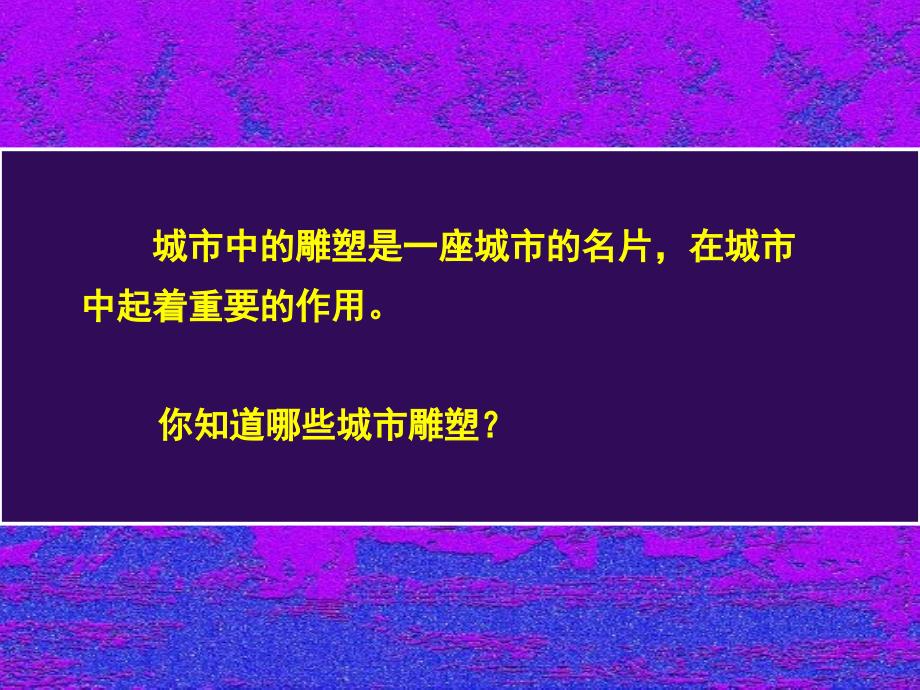 城市中的雕塑是一座城市的名片，在城市中起着重要的作用。

你知道哪些城市雕塑？